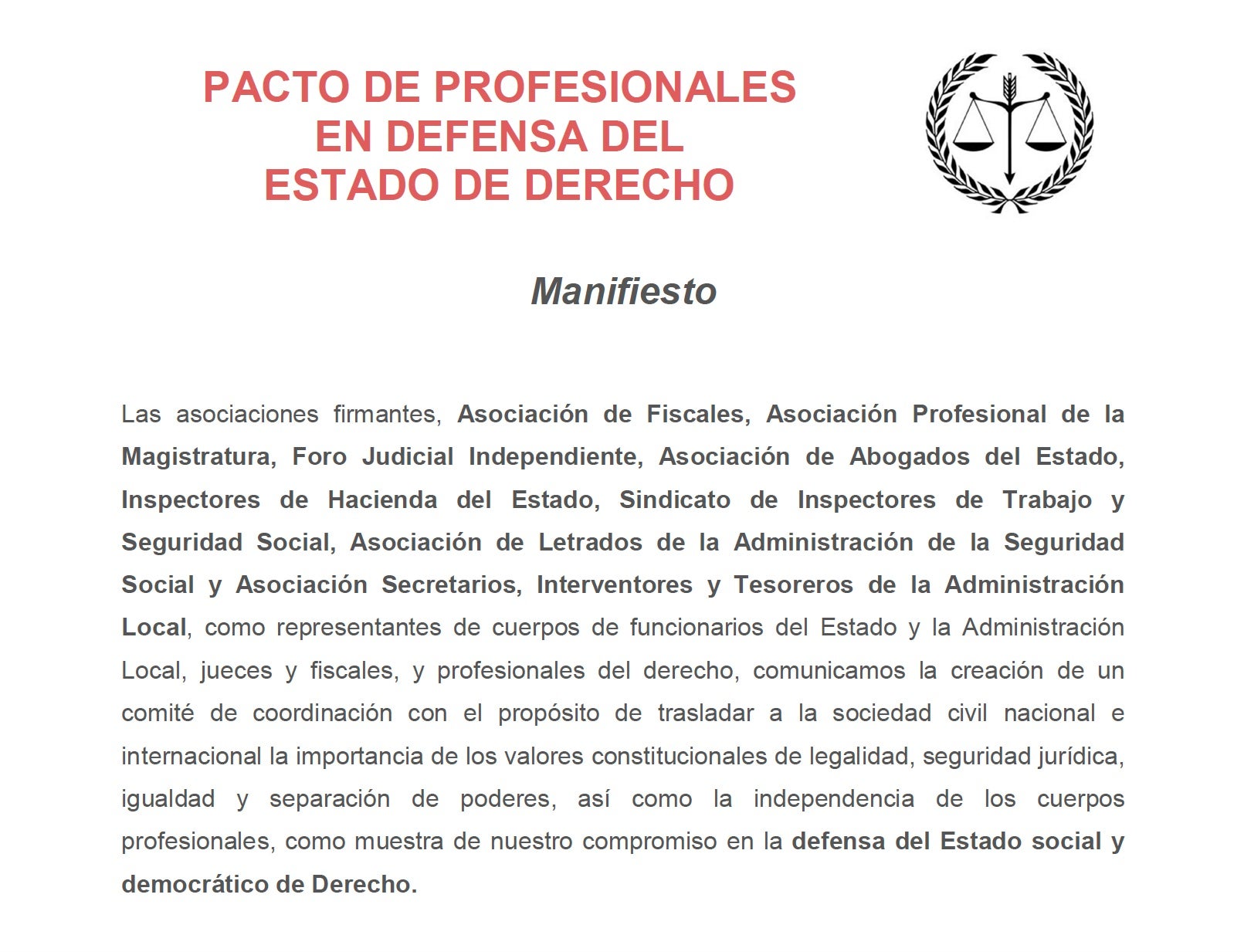 PACTO DE PROFESIONALES
EN DEFENSA DEL
ESTADO DE DERECHO

Manifiesto

Las asociaciones firmantes, Asociación de Fiscales, Asociación Profesional de la Magistratura, Foro Judicial Independiente, Asociación de Abogados del Estado, Inspectores de Hacienda del Estado, Sindicato de Inspectores de Trabajo y Seguridad Social, Asociación de Letrados de la Administración de la Seguridad Social y Asociación Secretarios, Interventores y Tesoreros de la Administración Local, como representantes de cuerpos de funcionarios del Estado y la Administración Local, jueces y fiscales, y profesionales del derecho, comunicamos la creación de un comité de coordinación con el propósito de trasladar a la sociedad civil nacional e internacional la importancia de los valores constitucionales de legalidad, seguridad jurídica, igualdad y separación de poderes, así como la independencia de los cuerpos profesionales, como muestra de nuestro compromiso en la defensa del Estado social y democrático de Derecho.